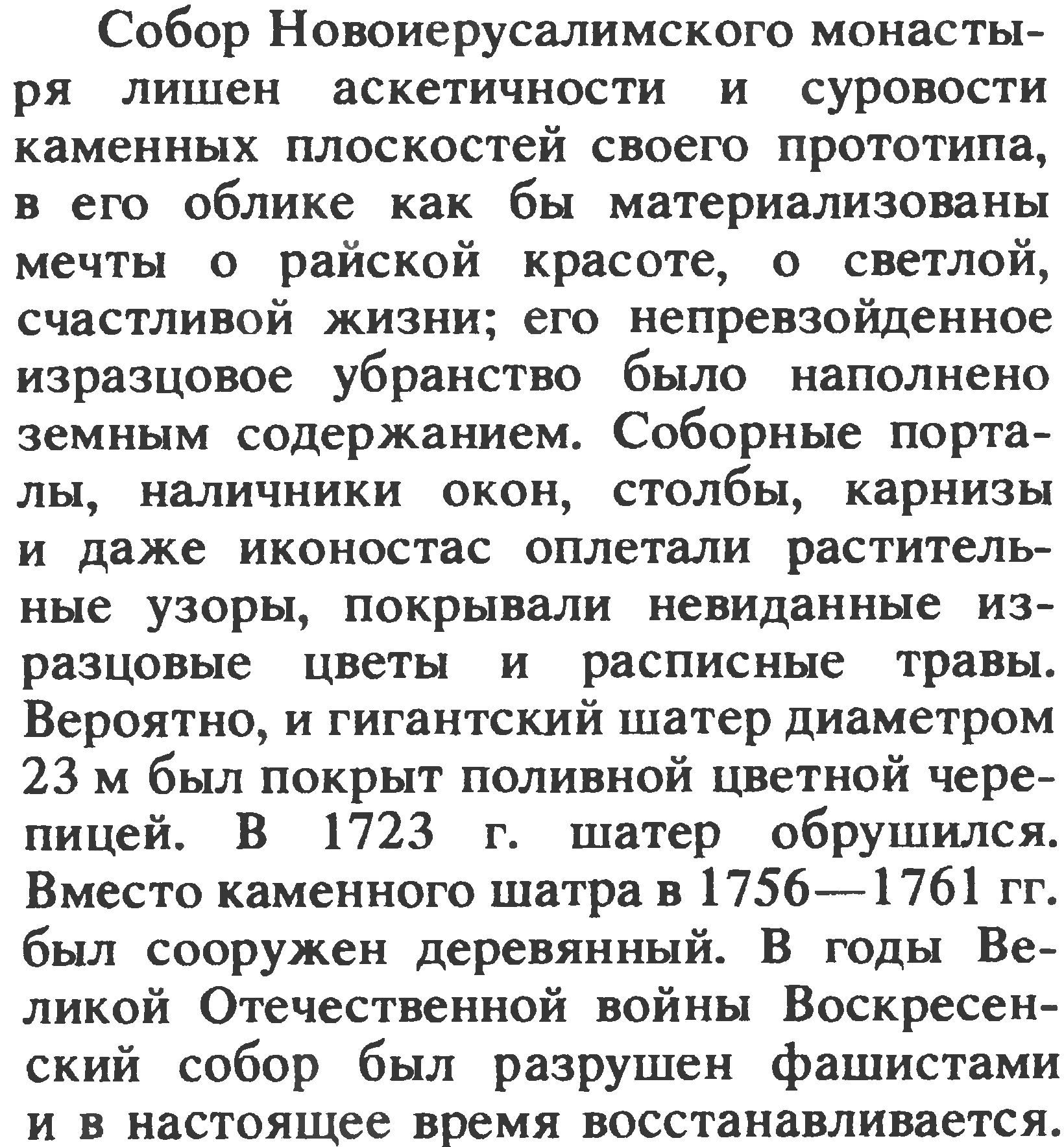 Собор Новоиерусалимского монастыря лишен аскетичности и суровости каменных плоскостей своего прототипа, в его облике как бы материализованы мечты о райской красоте, о светлой, счастливой жизни; его непревзойденное изразцовое убранство было наполнено земным содержанием. Соборные порталы, наличники окон, столбы, карнизы и даже иконостас оплетали растительные узоры, покрывали невиданные изразцовые цветы и расписные травы. Вероятно, и гигантский шатер диаметром 23 м был покрыт поливной цветной черепицей. В 1723 г. шатер обрушился. Вместо каменного шатра в 1756—1761 гг. был сооружен деревянный. В годы Великой Отечественной войны Воскресенский собор был разрушен фашистами и в настоящее время восстанавливается.